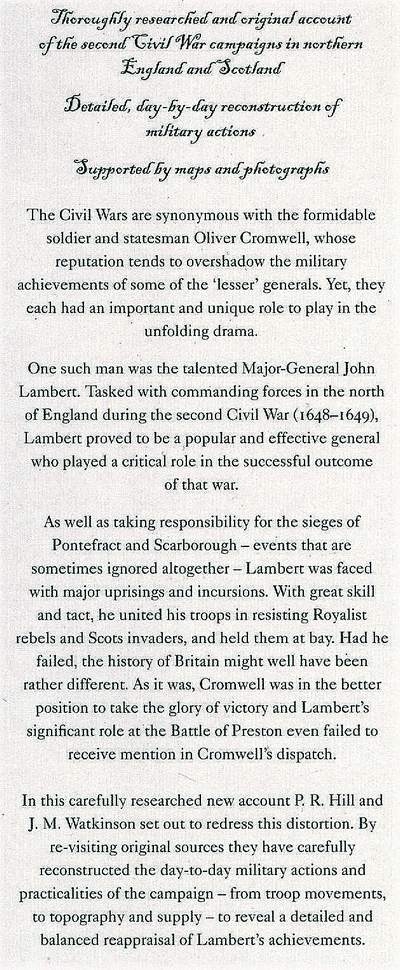 Thoroughly researched and original account of the second Civil War campaigns in northern England and Scotland

Detailed, day-by-day reconstruction of military actions

Supported by maps and photographs

The Civil Wars are synonymous with the formidable soldier and statesman Oliver Cromwell, whose reputation tends to overshadow the military achievements of some of the 'lesser' generals. Yet, they each had an important and unique role to play in the unfolding drama.

One such man was the talented Major-General John Lambert. Tasked with commanding forces in the north of England during the second Civil War (1648–1649), Lambert proved to be a popular and effective general who played a critical role in the successful outcome of that war.

As well as taking responsibility for the sieges of Pontefract and Scarborough – events that are sometimes ignored altogether – Lambert was faced with major uprisings and incursions. With great skill and tact, he united his troops in resisting Royalist rebels and Scots invaders, and held them at bay. Had he failed, the history of Britain might well have been rather different. As it was, Cromwell was in the better position to take the glory of victory and Lambert's significant role at the Battle of Preston even failed to receive mention in Cromwell's dispatch.

In this carefully researched new account P. R. Hill and J. M. Watkinson set out to redress this distortion. By re-visiting original sources they have carefully reconstructed the day-to-day military actions and practicalities of the campaign – from troop movements, to topography and supply – to reveal a detailed and balanced reappraisal of Lambert's achievements.